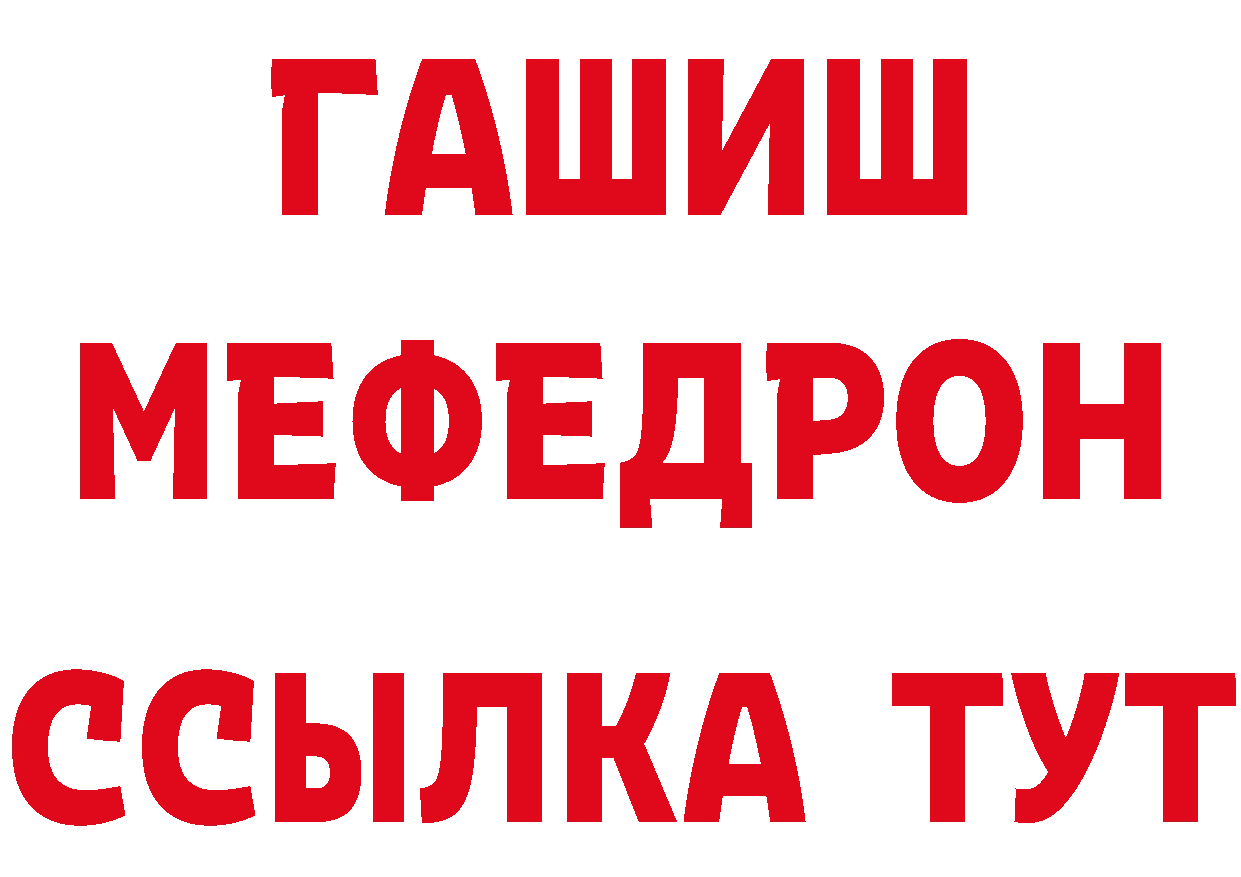 ГАШИШ
МЕФЕДРОН
ССЫЛКА ТУТ